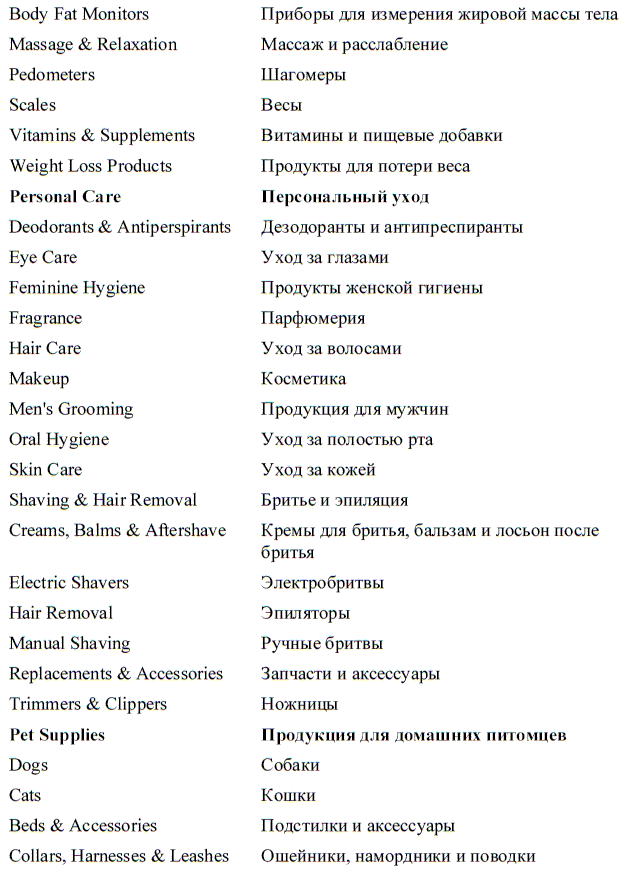 | | |
|---|---|
| Body Fat Monitors | Приборы для измерения жировой массы тела |
| Massage & Relaxation | Массаж и расслабление |
| Pedometers | Шагомеры |
| Scales | Весы |
| Vitamins & Supplements | Витамины и пищевые добавки |
| Weight Loss Products | Продукты для потери веса |
| **Personal Care** | **Персональный уход** |
| Deodorants & Antiperspirants | Дезодоранты и антипреспиранты |
| Eye Care | Уход за глазами |
| Feminine Hygiene | Продукты женской гигиены |
| Fragrance | Парфюмерия |
| Hair Care | Уход за волосами |
| Makeup | Косметика |
| Men's Grooming | Продукция для мужчин |
| Oral Hygiene | Уход за полостью рта |
| Skin Care | Уход за кожей |
| Shaving & Hair Removal | Бритье и эпиляция |
| Creams, Balms & Aftershave | Кремы для бритья, бальзам и лосьон после бритья |
| Electric Shavers | Электробритвы |
| Hair Removal | Эпиляторы |
| Manual Shaving | Ручные бритвы |
| Replacements & Accessories | Запчасти и аксессуары |
| Trimmers & Clippers | Ножницы |
| **Pet Supplies** | **Продукция для домашних питомцев** |
| Dogs | Собаки |
| Cats | Кошки |
| Beds & Accessories | Подстилки и аксессуары |
| Collars, Harnesses & Leashes | Ошейники, намордники и поводки |